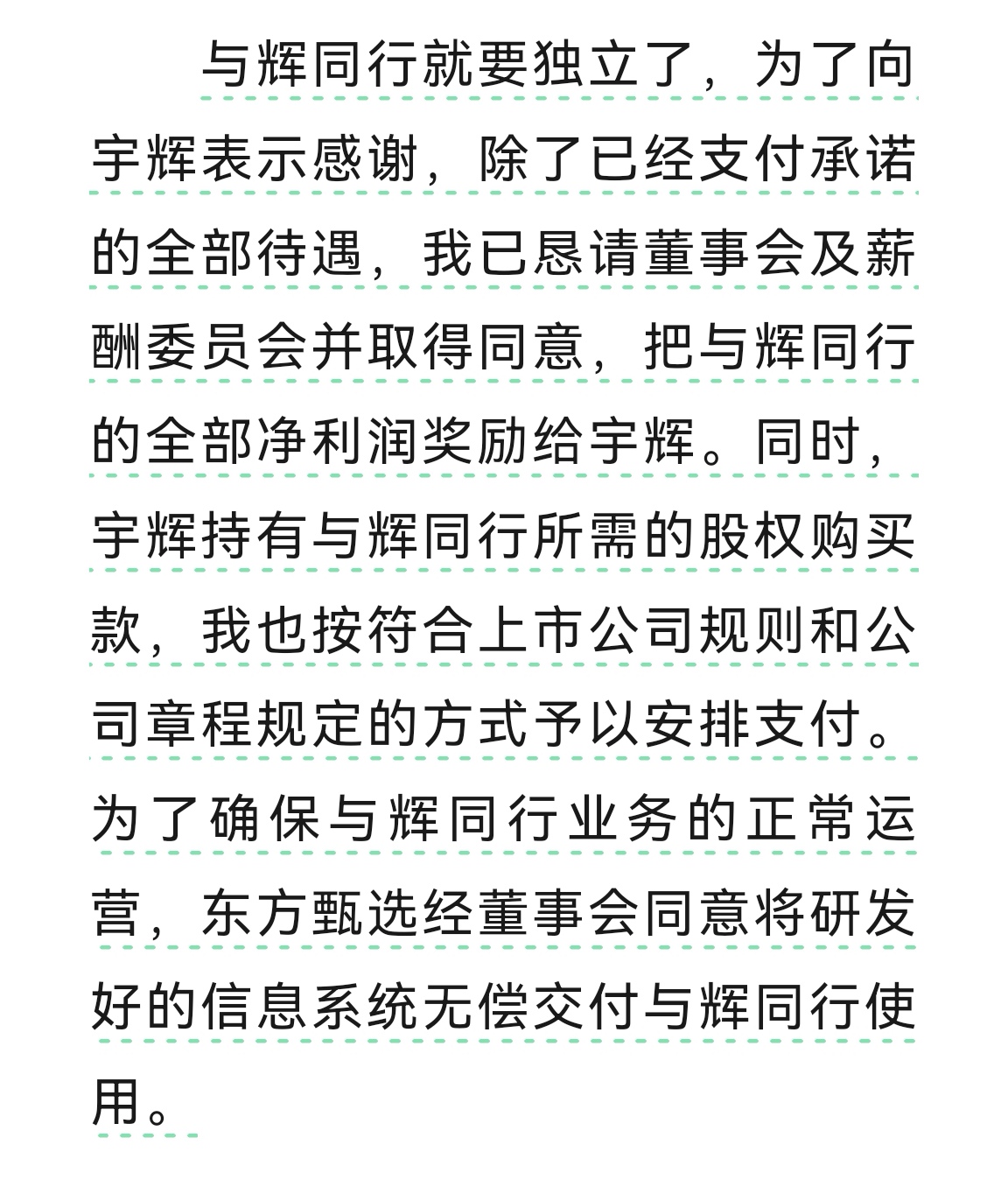 与辉同行就要独立了，为了向宇辉表示感谢，除了已经支付承诺的全部待遇，我已恳请董事会及薪酬委员会并取得同意，把与辉同行的全部净利润奖励给宇辉。同时，宇辉持有与辉同行所需的股权购买款，我也按符合上市公司规则和公司章程规定的方式予以安排支付。为了确保与辉同行业务的正常运营，东方甄选经董事会同意将研发好的信息系统无偿交付与辉同行使用。